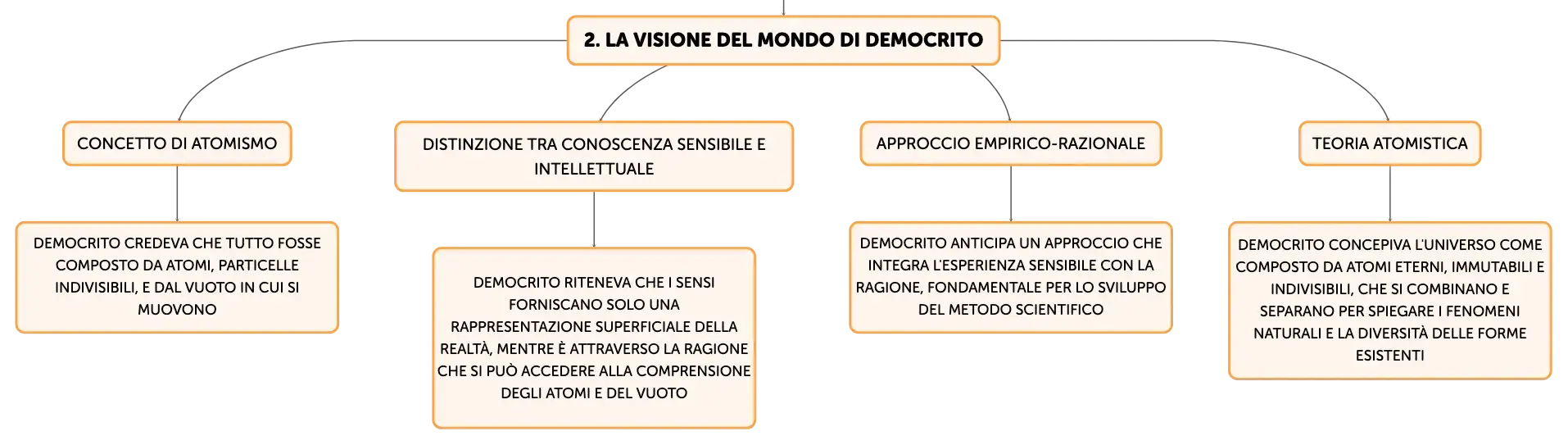 2. LA VISIONE DEL MONDO DI DEMOCRITO

CONCETTO DI ATOMISMO

DEMOCRITO CREDEVA CHE TUTTO FOSSE COMPOSTO DA ATOMI, PARTICELLE INDIVISIBILI, E DAL VUOTO IN CUI SI MUOVONO

DISTINZIONE TRA CONOSCENZA SENSIBILE E INTELLETTUALE

DEMOCRITO RITENEVA CHE I SENSI FORNISCANO SOLO UNA RAPPRESENTAZIONE SUPERFICIALE DELLA REALTÀ, MENTRE È ATTRAVERSO LA RAGIONE CHE SI PUÒ ACCEDERE ALLA COMPRENSIONE DEGLI ATOMI E DEL VUOTO

APPROCCIO EMPIRICO-RAZIONALE

DEMOCRITO ANTICIPA UN APPROCCIO CHE INTEGRA L'ESPERIENZA SENSIBILE CON LA RAGIONE, FONDAMENTALE PER LO SVILUPPO DEL METODO SCIENTIFICO

TEORIA ATOMISTICA

DEMOCRITO CONCEPIVA L'UNIVERSO COME COMPOSTO DA ATOMI ETERNI, IMMUTABILI E INDIVISIBILI, CHE SI COMBINANO E SEPARANO PER SPIEGARE I FENOMENI NATURALI E LA DIVERSITÀ DELLE FORME ESISTENTI